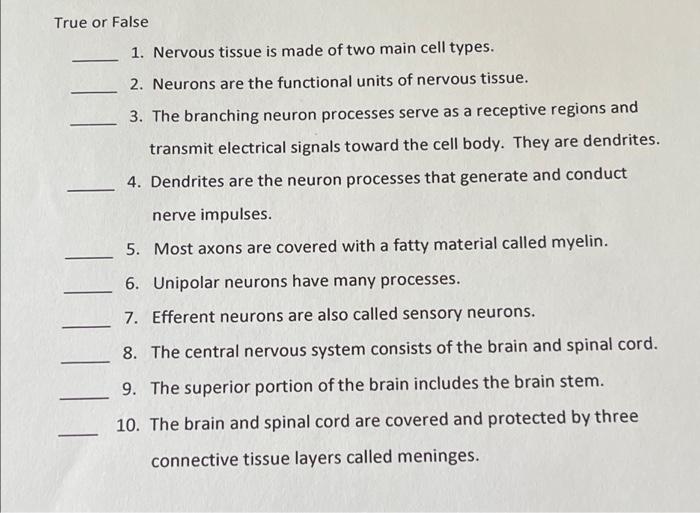 True or False

_____ 1. Nervous tissue is made of two main cell types.

_____ 2. Neurons are the functional units of nervous tissue.

_____ 3. The branching neuron processes serve as a receptive regions and transmit electrical signals toward the cell body. They are dendrites.

_____ 4. Dendrites are the neuron processes that generate and conduct nerve impulses.

_____ 5. Most axons are covered with a fatty material called myelin.

_____ 6. Unipolar neurons have many processes.

_____ 7. Efferent neurons are also called sensory neurons.

_____ 8. The central nervous system consists of the brain and spinal cord.

_____ 9. The superior portion of the brain includes the brain stem.

_____ 10. The brain and spinal cord are covered and protected by three connective tissue layers called meninges.